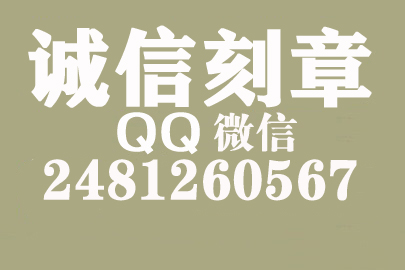 诚信刻章
QQ 微信
2481260567